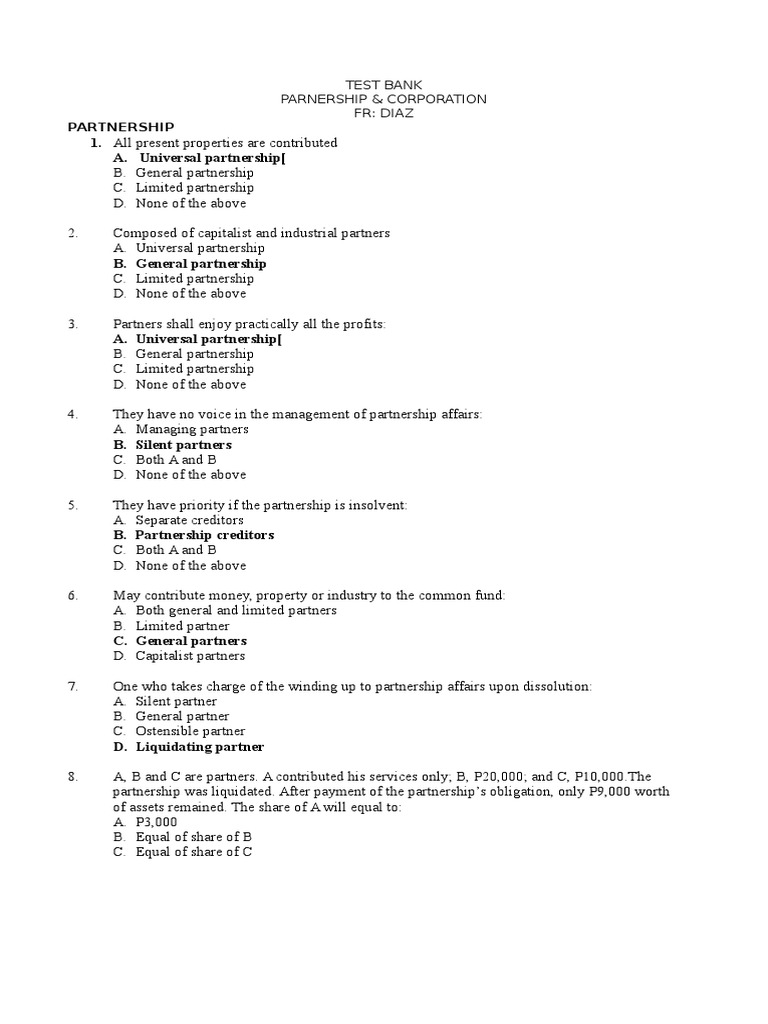 TEST BANK
PARNERSHIP & CORPORATION
FR: DIAZ

PARTNERSHIP

1. All present properties are contributed
A. Universal partnership[
B. General partnership
C. Limited partnership
D. None of the above

2. Composed of capitalist and industrial partners
A. Universal partnership
B. General partnership
C. Limited partnership
D. None of the above

3. Partners shall enjoy practically all the profits:
A. Universal partnership[
B. General partnership
C. Limited partnership
D. None of the above

4. They have no voice in the management of partnership affairs:
A. Managing partners
B. Silent partners
C. Both A and B
D. None of the above

5. They have priority if the partnership is insolvent:
A. Separate creditors
B. Partnership creditors
C. Both A and B
D. None of the above

6. May contribute money, property or industry to the common fund:
A. Both general and limited partners
B. Limited partner
C. General partners
D. Capitalist partners

7. One who takes charge of the winding up to partnership affairs upon dissolution:
A. Silent partner
B. General partner
C. Ostensible partner
D. Liquidating partner

8. A, B and C are partners. A contributed his services only; B, P20,000; and C, P10,000.The partnership was liquidated. After payment of the partnership's obligation, only P9,000 worth of assets remained. The share of A will equal to:
A. P3,000
B. Equal of share of B
C. Equal of share of C